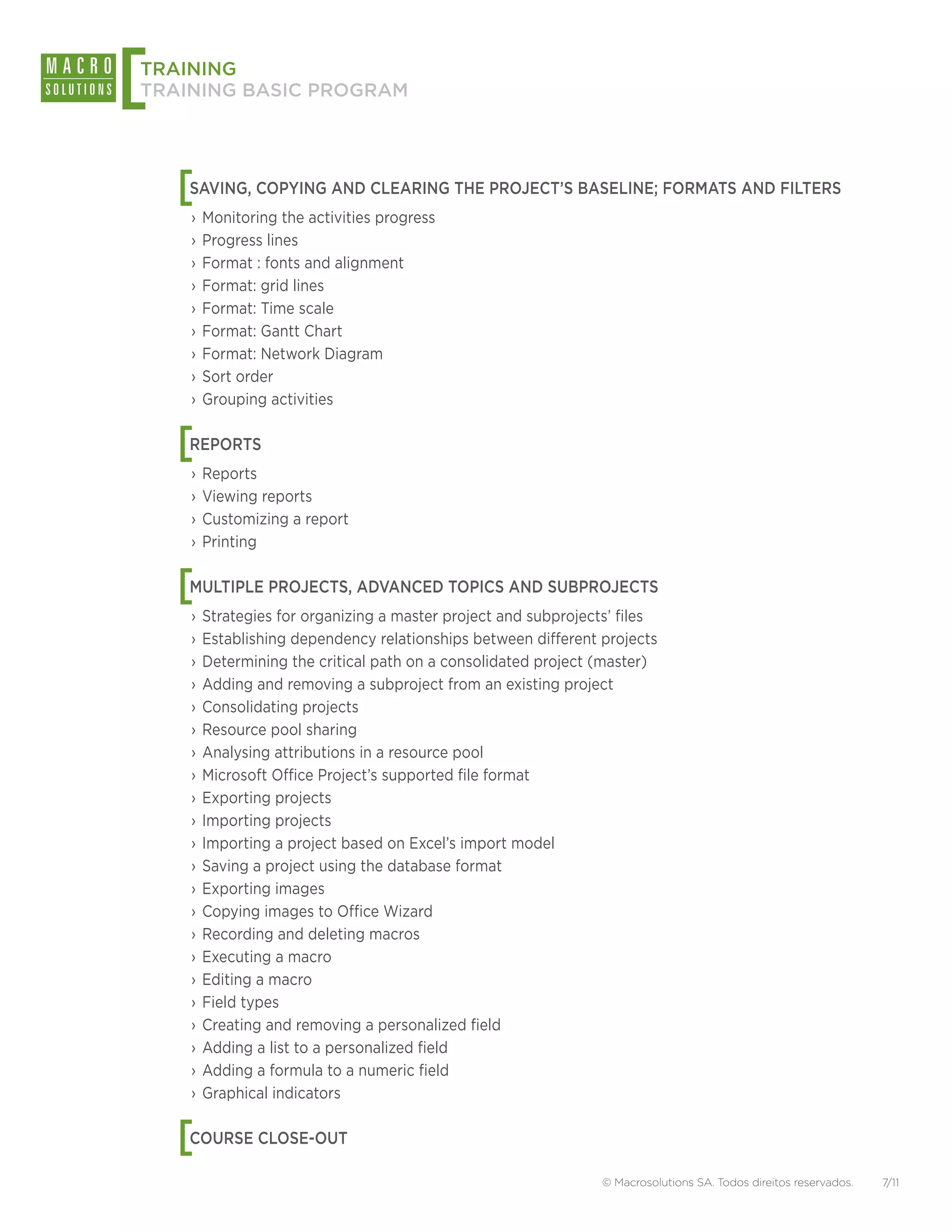 MACRO SOLUTIONS

TRAINING
TRAINING BASIC PROGRAM

SAVING, COPYING AND CLEARING THE PROJECT'S BASELINE; FORMATS AND FILTERS

› Monitoring the activities progress
› Progress lines
› Format : fonts and alignment
› Format: grid lines
› Format: Time scale
› Format: Gantt Chart
› Format: Network Diagram
› Sort order
› Grouping activities

REPORTS

› Reports
› Viewing reports
› Customizing a report
› Printing

MULTIPLE PROJECTS, ADVANCED TOPICS AND SUBPROJECTS

› Strategies for organizing a master project and subprojects' files
› Establishing dependency relationships between different projects
› Determining the critical path on a consolidated project (master)
› Adding and removing a subproject from an existing project
› Consolidating projects
› Resource pool sharing
› Analysing attributions in a resource pool
› Microsoft Office Project's supported file format
› Exporting projects
› Importing projects
› Importing a project based on Excel's import model
› Saving a project using the database format
› Exporting images
› Copying images to Office Wizard
› Recording and deleting macros
› Executing a macro
› Editing a macro
› Field types
› Creating and removing a personalized field
› Adding a list to a personalized field
› Adding a formula to a numeric field
› Graphical indicators

COURSE CLOSE-OUT

© Macrosolutions SA. Todos direitos reservados. 7/11